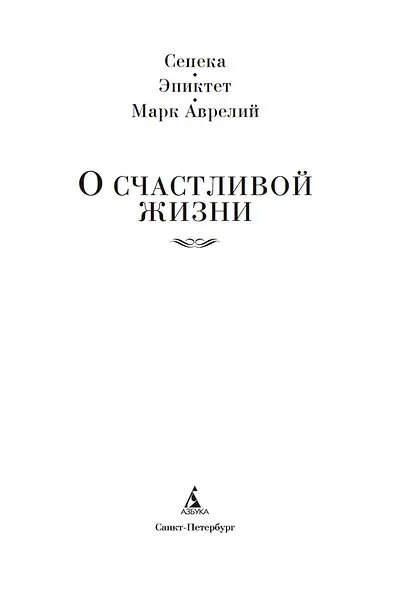 Сенека
Эпиктет
Марк Аврелий

О СЧАСТЛИВОЙ ЖИЗНИ

АЗБУКА

Санкт-Петербург